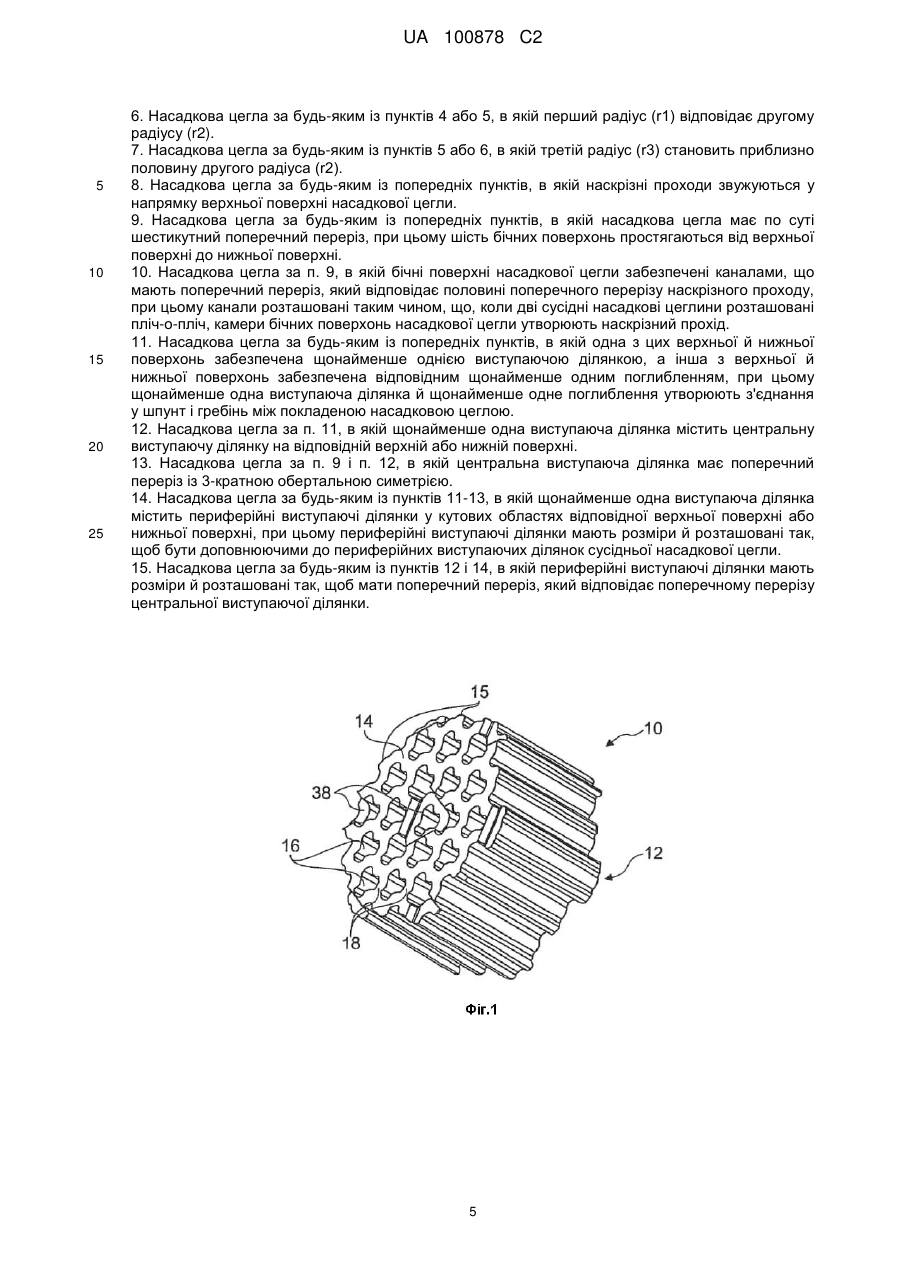 UA 100878 C2

6. Насадкова цегла за будь-яким із пунктів 4 або 5, в якій перший радіус (r1) відповідає другому радіусу (r2).

7. Насадкова цегла за будь-яким із пунктів 5 або 6, в якій третій радіус (r3) становить приблизно половину другого радіуса (r2).

5 8. Насадкова цегла за будь-яким із попередніх пунктів, в якій наскрізні проходи звужуються у напрямку верхньої поверхні насадкової цегли.

9. Насадкова цегла за будь-яким із попередніх пунктів, в якій насадкова цегла має по суті шестикутний поперечний переріз, при цьому шість бічних поверхонь простягаються від верхньої поверхні до нижньої поверхні.

10 10. Насадкова цегла за п. 9, в якій бічні поверхні насадкової цегли забезпечені каналами, що мають поперечний переріз, який відповідає половині поперечного перерізу наскрізного проходу, при цьому канали розташовані таким чином, що, коли дві сусідні насадкові цеглини розташовані пліч-о-пліч, камери бічних поверхонь насадкової цегли утворюють наскрізний прохід.

11. Насадкова цегла за будь-яким із попередніх пунктів, в якій одна з цих верхньої й нижньої 15 поверхонь забезпечена щонайменше однією виступаючою ділянкою, а інша з верхньої й нижньої поверхонь забезпечена відповідним щонайменше одним поглибленням, при цьому щонайменше одна виступаюча ділянка й щонайменше одне поглиблення утворюють з'єднання у шпунт і гребінь між покладеною насадковою цеглою.

12. Насадкова цегла за п. 11, в якій щонайменше одна виступаюча ділянка містить центральну 20 виступаючу ділянку на відповідній верхній або нижній поверхні.

13. Насадкова цегла за п. 9 і п. 12, в якій центральна виступаюча ділянка має поперечний переріз із 3-кратною обертальною симетрією.

14. Насадкова цегла за будь-яким із пунктів 11-13, в якій щонайменше одна виступаюча ділянка містить периферійні виступаючі ділянки у кутових областях відповідної верхньої поверхні або 25 нижньої поверхні, при цьому периферійні виступаючі ділянки мають розміри й розташовані так, щоб бути доповнюючими до периферійних виступаючих ділянок сусідньої насадкової цегли.

15. Насадкова цегла за будь-яким із пунктів 12 і 14, в якій периферійні виступаючі ділянки мають розміри й розташовані так, щоб мати поперечний переріз, який відповідає поперечному перерізу центральної виступаючої ділянки.

15
14
10
38
16
12
18

Фіг.1

5